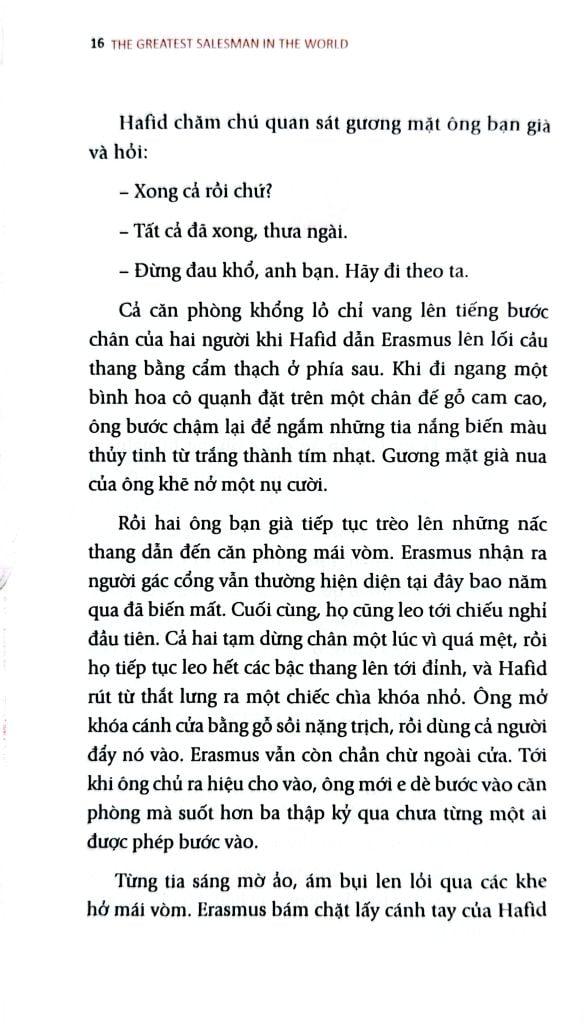 16 THE GREATEST SALESMAN IN THE WORLD

Hafid chăm chú quan sát gương mặt ông bạn già và hỏi:

– Xong cả rồi chứ?

– Tất cả đã xong, thưa ngài.

– Đừng đau khổ, anh bạn. Hãy đi theo ta.

Cả căn phòng khổng lồ chỉ vang lên tiếng bước chân của hai người khi Hafid dẫn Erasmus lên lối cầu thang bằng cẩm thạch ở phía sau. Khi đi ngang một bình hoa cô quạnh đặt trên một chân đế gỗ cam cao, ông bước chậm lại để ngắm những tia nắng biến màu thủy tinh từ trắng thành tím nhạt. Gương mặt già nua của ông khẽ nở một nụ cười.

Rồi hai ông bạn già tiếp tục trèo lên những nấc thang dẫn đến căn phòng mái vòm. Erasmus nhận ra người gác cổng vẫn thường hiện diện tại đây bao năm qua đã biến mất. Cuối cùng, họ cũng leo tới chiếu nghỉ đầu tiên. Cả hai tạm dừng chân một lúc vì quá mệt, rồi họ tiếp tục leo hết các bậc thang lên tới đỉnh, và Hafid rút từ thắt lưng ra một chiếc chìa khóa nhỏ. Ông mở khóa cánh cửa bằng gỗ sồi nặng trịch, rồi dùng cả người đẩy nó vào. Erasmus vẫn còn chần chừ ngoài cửa. Tới khi ông chủ ra hiệu cho vào, ông mới e dè bước vào căn phòng mà suốt hơn ba thập kỷ qua chưa từng một ai được phép bước vào.

Từng tia sáng mờ ảo, ám bụi len lỏi qua các khe hở mái vòm. Erasmus bám chặt lấy cánh tay của Hafid